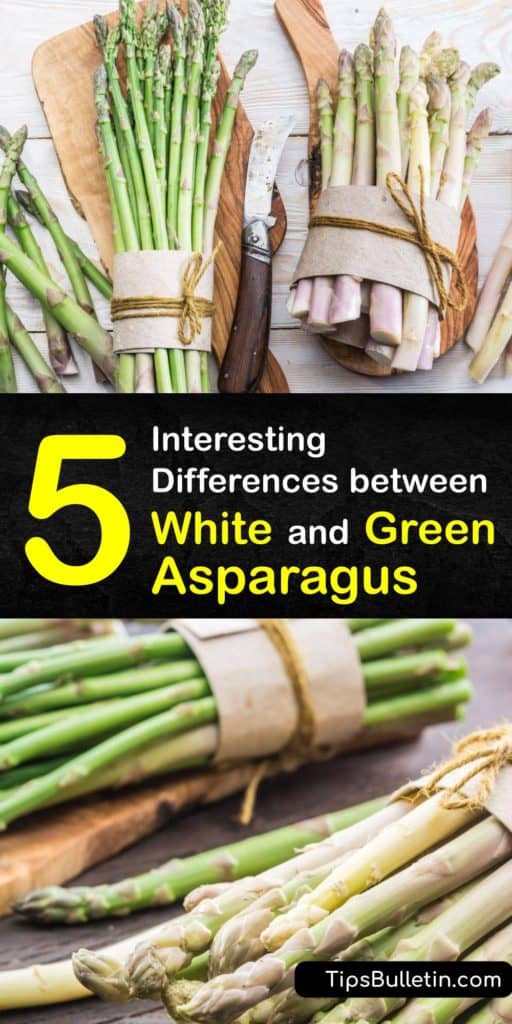 5 Interesting Differences between White and Green Asparagus

TipsBulletin.com